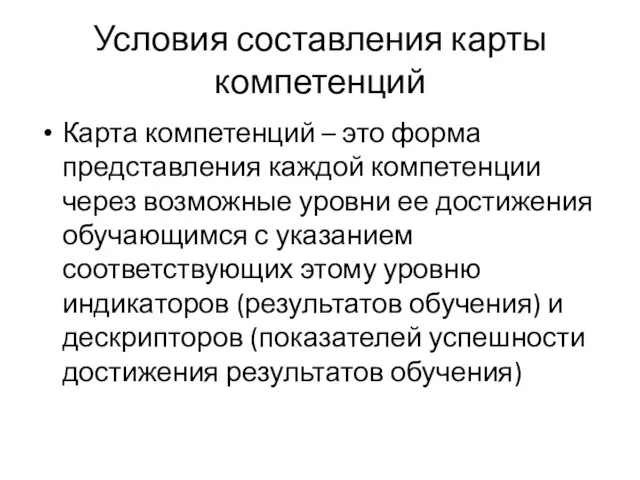 Условия составления карты компетенций

• Карта компетенций – это форма представления каждой компетенции через возможные уровни ее достижения обучающимся с указанием соответствующих этому уровню индикаторов (результатов обучения) и дескрипторов (показателей успешности достижения результатов обучения)